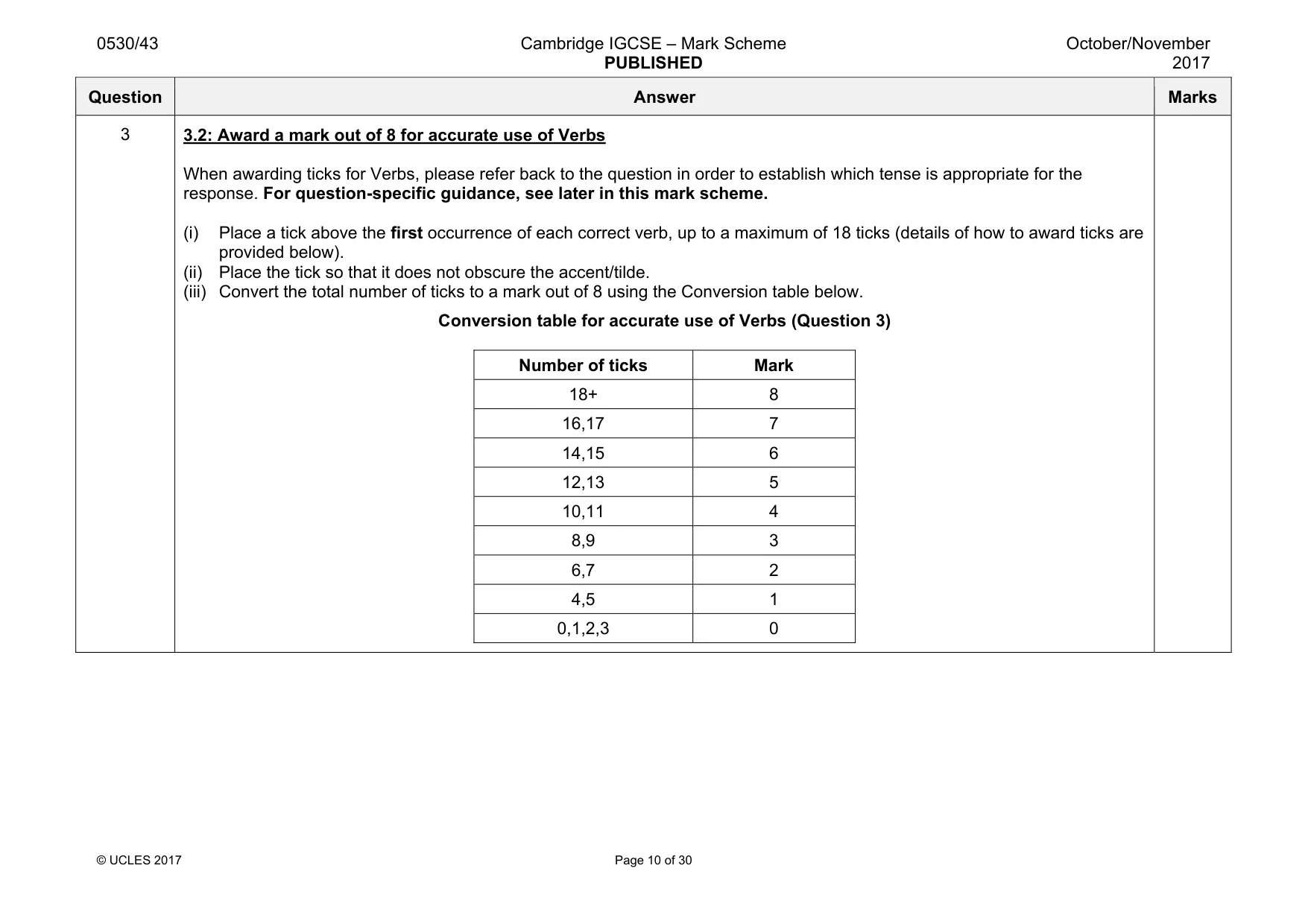 0530/43 Cambridge IGCSE – Mark Scheme PUBLISHED October/November 2017

| Question | Answer | Marks |
|---|---|---|
| 3 | 3.2: Award a mark out of 8 for accurate use of Verbs | |

When awarding ticks for Verbs, please refer back to the question in order to establish which tense is appropriate for the response. For question-specific guidance, see later in this mark scheme.

(i) Place a tick above the first occurrence of each correct verb, up to a maximum of 18 ticks (details of how to award ticks are provided below).
(ii) Place the tick so that it does not obscure the accent/tilde.
(iii) Convert the total number of ticks to a mark out of 8 using the Conversion table below.

Conversion table for accurate use of Verbs (Question 3)

| Number of ticks | Mark |
|---|---|
| 18+ | 8 |
| 16,17 | 7 |
| 14,15 | 6 |
| 12,13 | 5 |
| 10,11 | 4 |
| 8,9 | 3 |
| 6,7 | 2 |
| 4,5 | 1 |
| 0,1,2,3 | 0 |

© UCLES 2017 Page 10 of 30